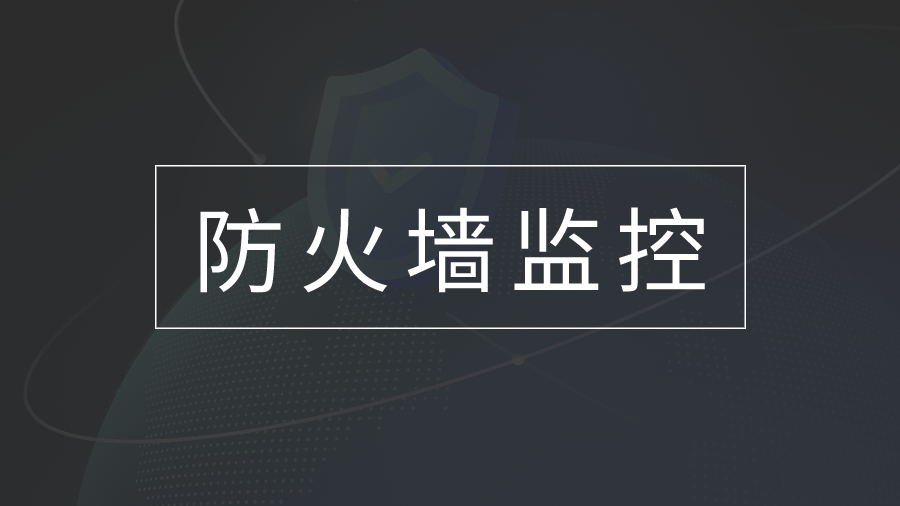 防火墙监控